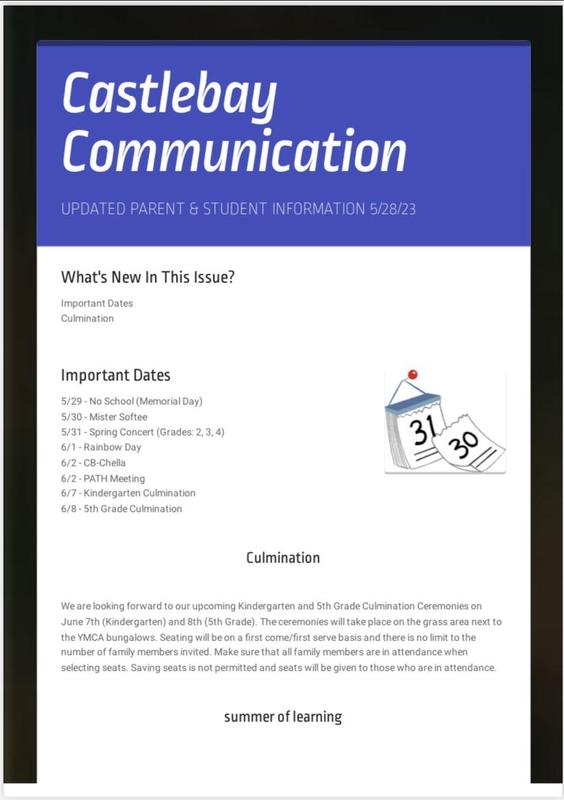 Castlebay Communication

UPDATED PARENT & STUDENT INFORMATION 5/28/23

What's New In This Issue?

Important Dates
Culmination

Important Dates

5/29 - No School (Memorial Day)
5/30 - Mister Softee
5/31 - Spring Concert (Grades: 2, 3, 4)
6/1 - Rainbow Day
6/2 - CB-Chella
6/2 - PATH Meeting
6/7 - Kindergarten Culmination
6/8 - 5th Grade Culmination

31
30

Culmination

We are looking forward to our upcoming Kindergarten and 5th Grade Culmination Ceremonies on June 7th (Kindergarten) and 8th (5th Grade). The ceremonies will take place on the grass area next to the YMCA bungalows. Seating will be on a first come/first serve basis and there is no limit to the number of family members invited. Make sure that all family members are in attendance when selecting seats. Saving seats is not permitted and seats will be given to those who are in attendance.

summer of learning